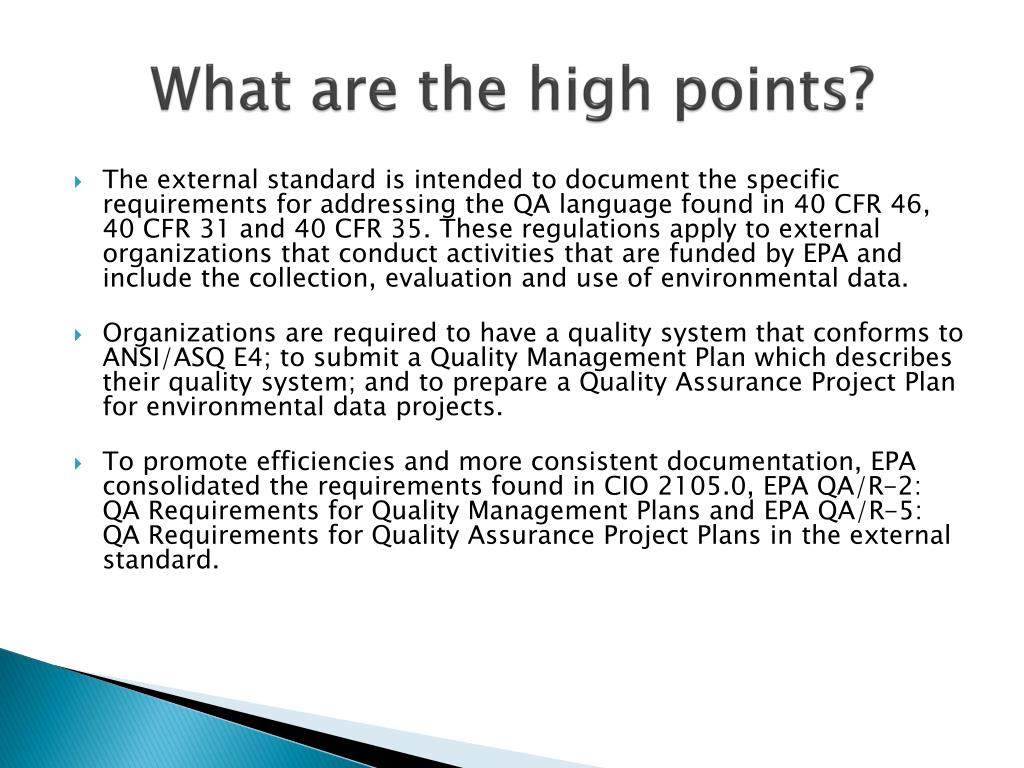 What are the high points?

The external standard is intended to document the specific requirements for addressing the QA language found in 40 CFR 46, 40 CFR 31 and 40 CFR 35. These regulations apply to external organizations that conduct activities that are funded by EPA and include the collection, evaluation and use of environmental data.

Organizations are required to have a quality system that conforms to ANSI/ASQ E4; to submit a Quality Management Plan which describes their quality system; and to prepare a Quality Assurance Project Plan for environmental data projects.

To promote efficiencies and more consistent documentation, EPA consolidated the requirements found in CIO 2105.0, EPA QA/R-2: QA Requirements for Quality Management Plans and EPA QA/R-5: QA Requirements for Quality Assurance Project Plans in the external standard.